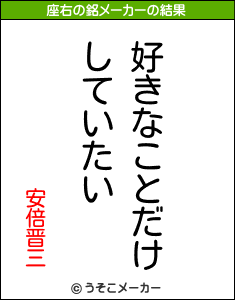 座右の銘メーカーの結果

好きなことだけ
していたい

安倍晋三

© うそこメーカー